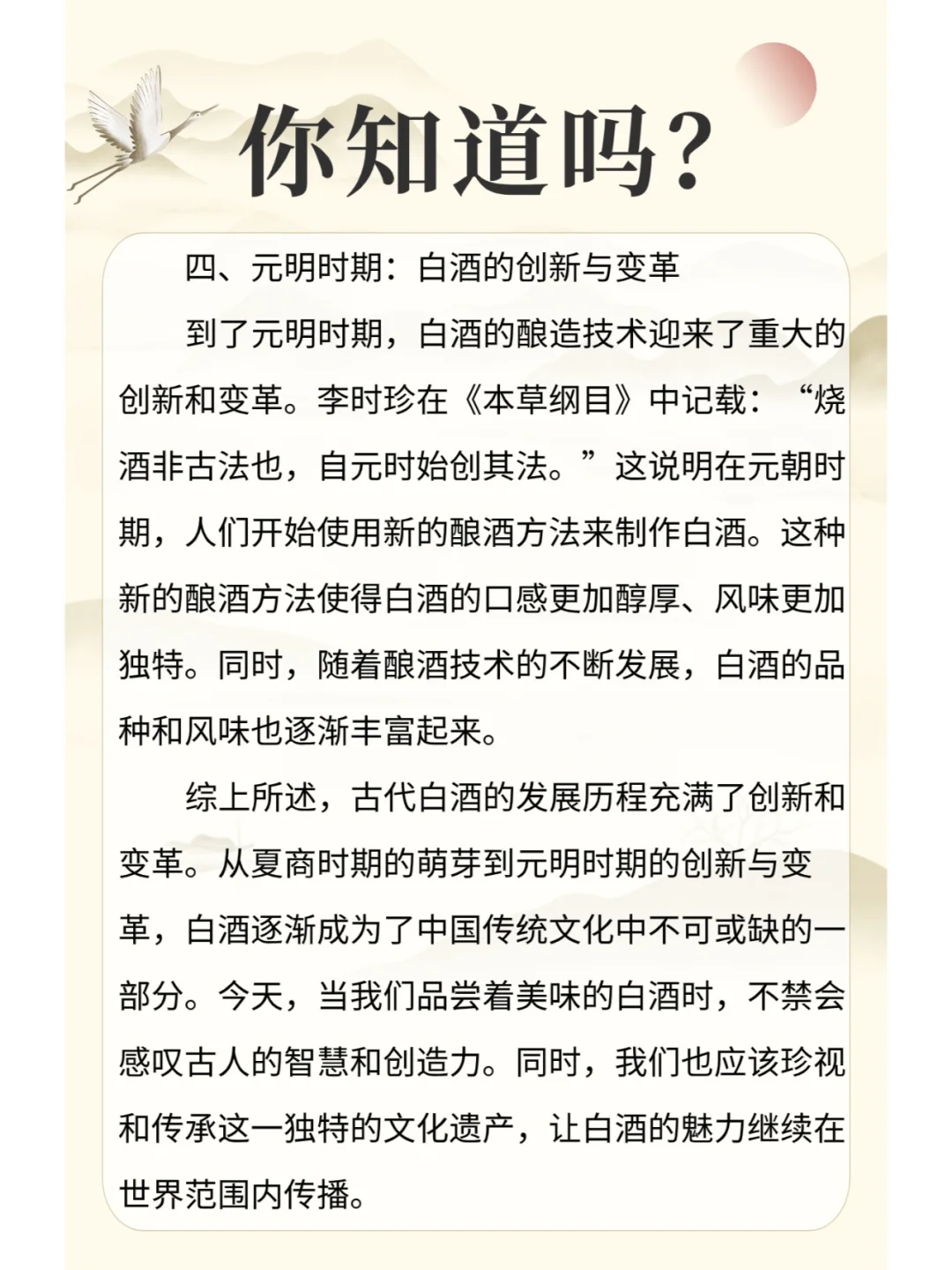 你知道吗?

四、元明时期：白酒的创新与变革

到了元明时期，白酒的酿造技术迎来了重大的创新和变革。李时珍在《本草纲目》中记载：“烧酒非古法也，自元时始创其法。”这说明在元朝时期，人们开始使用新的酿酒方法来制作白酒。这种新的酿酒方法使得白酒的口感更加醇厚、风味更加独特。同时，随着酿酒技术的不断发展，白酒的品种和风味也逐渐丰富起来。

综上所述，古代白酒的发展历程充满了创新和变革。从夏商时期的萌芽到元明时期的创新与变革，白酒逐渐成为了中国传统文化中不可或缺的一部分。今天，当我们品尝着美味的白酒时，不禁会感叹古人的智慧和创造力。同时，我们也应该珍视和传承这一独特的文化遗产，让白酒的魅力继续在世界范围内传播。